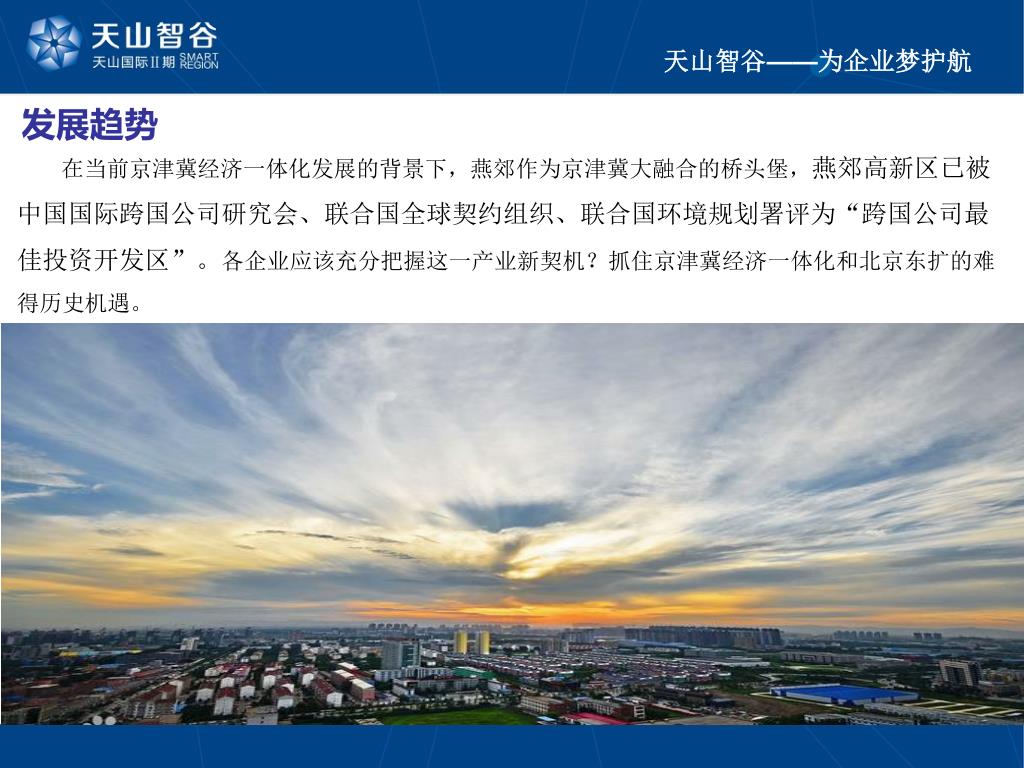 天山智谷
天山国际II期 SMART REGION

天山智谷——为企业梦护航

发展趋势

在当前京津冀经济一体化发展的背景下，燕郊作为京津冀大融合的桥头堡，燕郊高新区已被中国国际跨国公司研究会、联合国全球契约组织、联合国环境规划署评为“跨国公司最佳投资开发区”。各企业应该充分把握这一产业新契机？抓住京津冀经济一体化和北京东扩的难得历史机遇。